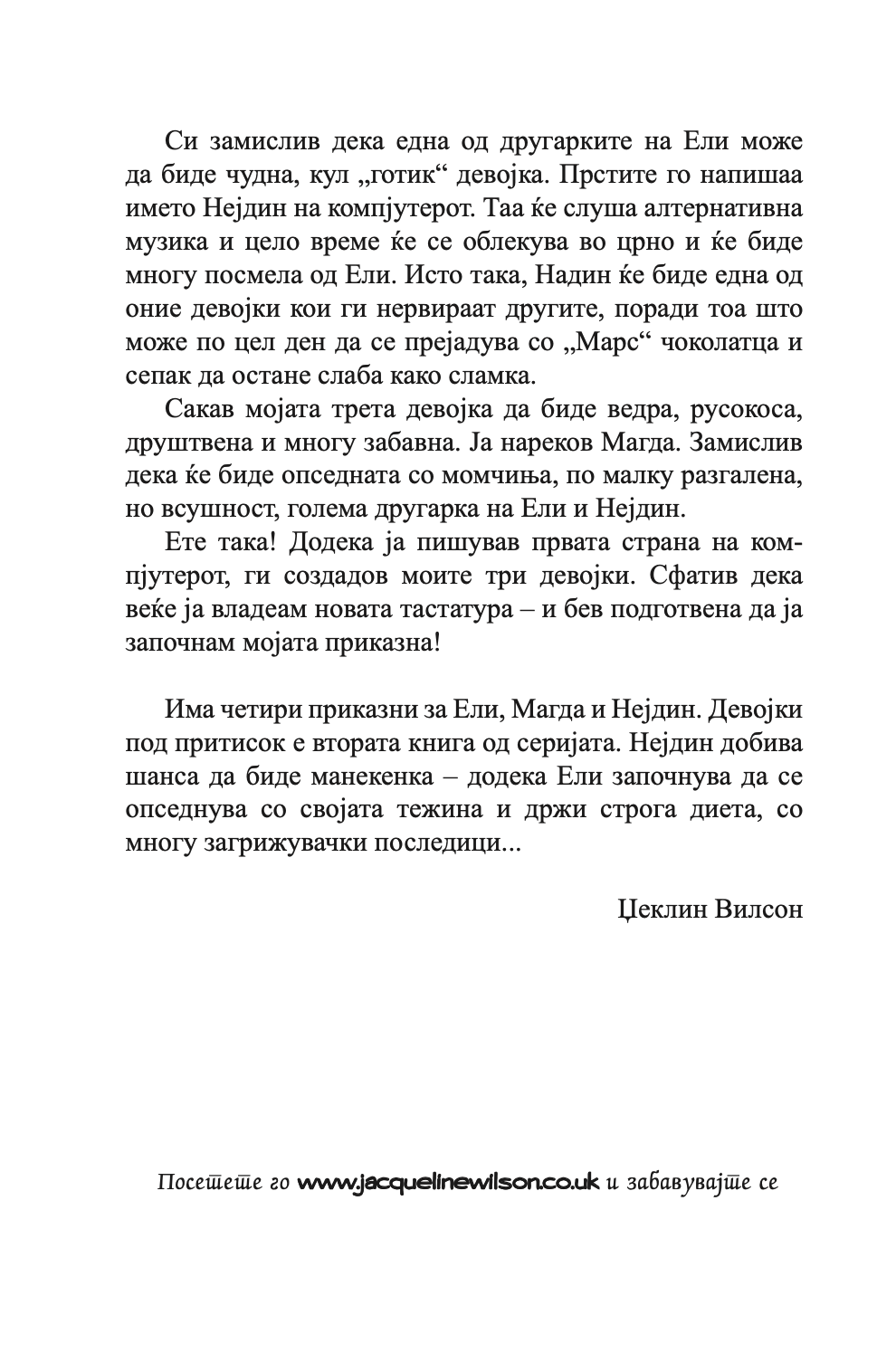 Си замислив дека една од другарките на Ели може да биде чудна, кул „готик“ девојка. Прстите го напишаа името Нејдин на компјутерот. Таа ќе слуша алтернативна музика и цело време ќе се облекува во црно и ќе биде многу посмела од Ели. Исто така, Надин ќе биде една од оние девојки кои ги нервираат другите, поради тоа што може по цел ден да се прејадува со „Марс“ чоколатца и сепак да остане слаба како сламка.

Сакав мојата трета девојка да биде ведра, русокоса, друштвена и многу забавна. Ја нареков Магда. Замислив дека ќе биде опседната со момчиња, по малку разгалена, но всушност, голема другарка на Ели и Нејдин.

Ете така! Додека ја пишував првата страна на компјутерот, ги создадов моите три девојки. Сфатив дека веќе ја владеам новата тастатура – и бев подготвена да ја започнам мојата приказна!

Има четири приказни за Ели, Магда и Нејдин. Девојки под притисок е втората книга од серијата. Нејдин добива шанса да биде манекенка – додека Ели започнува да се опседнува со својата тежина и држи строга диета, со многу загрижувачки последици...

Џеклин Вилсон

Посетете го www.jacquelinewilson.co.uk и забавувајте се